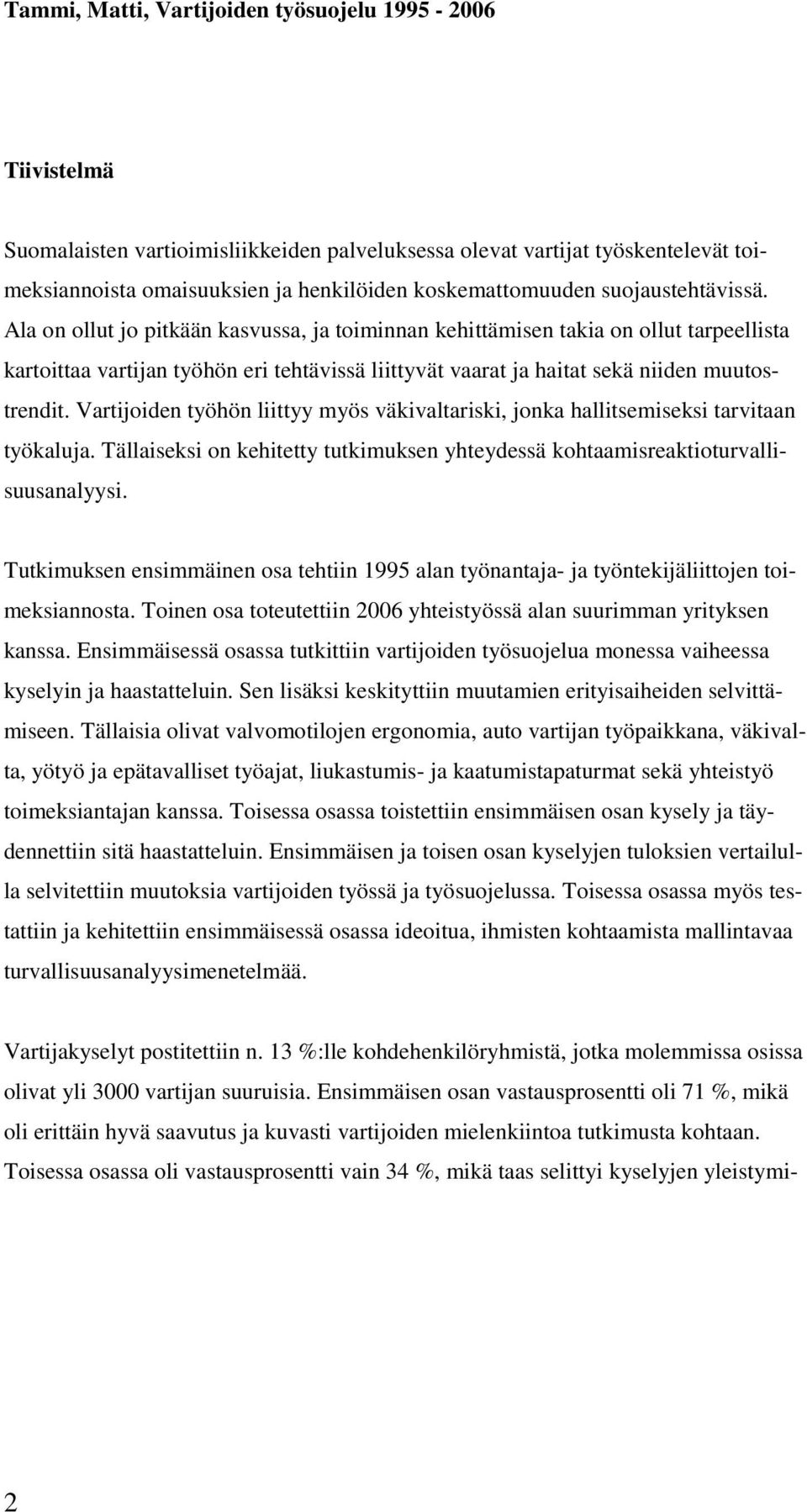 Tammi, Matti, Vartijoiden työsuojelu 1995 - 2006

Tiivistelmä

Suomalaisten vartioimisliikkeiden palveluksessa olevat vartijat työskentelevät toimeksiannoista omaisuuksien ja henkilöiden koskemattomuuden suojaustehtävissä. Ala on ollut jo pitkään kasvussa, ja toiminnan kehittämisen takia on ollut tarpeellista kartoittaa vartijan työhön eri tehtävissä liittyvät vaarat ja haitat sekä niiden muutostrendit. Vartijoiden työhön liittyy myös väkivaltariski, jonka hallitsemiseksi tarvitaan työkaluja. Tällaiseksi on kehitetty tutkimuksen yhteydessä kohtaamisreaktioturvallisuusanalyysi.

Tutkimuksen ensimmäinen osa tehtiin 1995 alan työnantaja- ja työntekijäliittojen toimeksiannosta. Toinen osa toteutettiin 2006 yhteistyössä alan suurimman yrityksen kanssa. Ensimmäisessä osassa tutkittiin vartijoiden työsuojelua monessa vaiheessa kyselyin ja haastatteluin. Sen lisäksi keskityttiin muutamien erityisaiheiden selvittämiseen. Tällaisia olivat valvomotilojen ergonomia, auto vartijan työpaikkana, väkivalta, yötyö ja epätavalliset työajat, liukastumis- ja kaatumistapaturmat sekä yhteistyö toimeksiantajan kanssa. Toisessa osassa toistettiin ensimmäisen osan kysely ja täydennettiin sitä haastatteluin. Ensimmäisen ja toisen osan kyselyjen tuloksien vertailulla selvitettiin muutoksia vartijoiden työssä ja työsuojelussa. Toisessa osassa myös testattiin ja kehitettiin ensimmäisessä osassa ideoitua, ihmisten kohtaamista mallintavaa turvallisuusanalyysimenetelmää.

Vartijakyselyt postitettiin n. 13 %:lle kohdehenkilöryhmistä, jotka molemmissa osissa olivat yli 3000 vartijan suuruisia. Ensimmäisen osan vastausprosentti oli 71 %, mikä oli erittäin hyvä saavutus ja kuvasti vartijoiden mielenkiintoa tutkimusta kohtaan. Toisessa osassa oli vastausprosentti vain 34 %, mikä taas selittyi kyselyjen yleistymi-

2